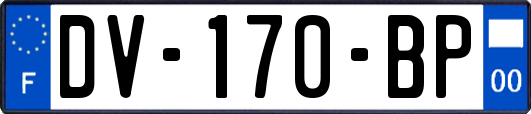 F
DV-170-BP
00